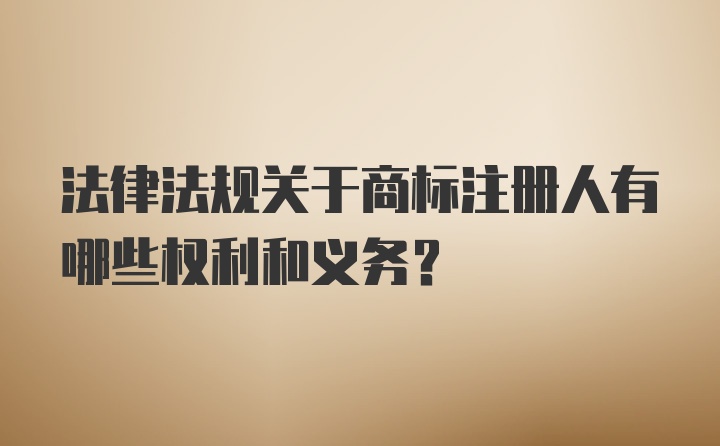 法律法规关于商标注册人有哪些权利和义务?